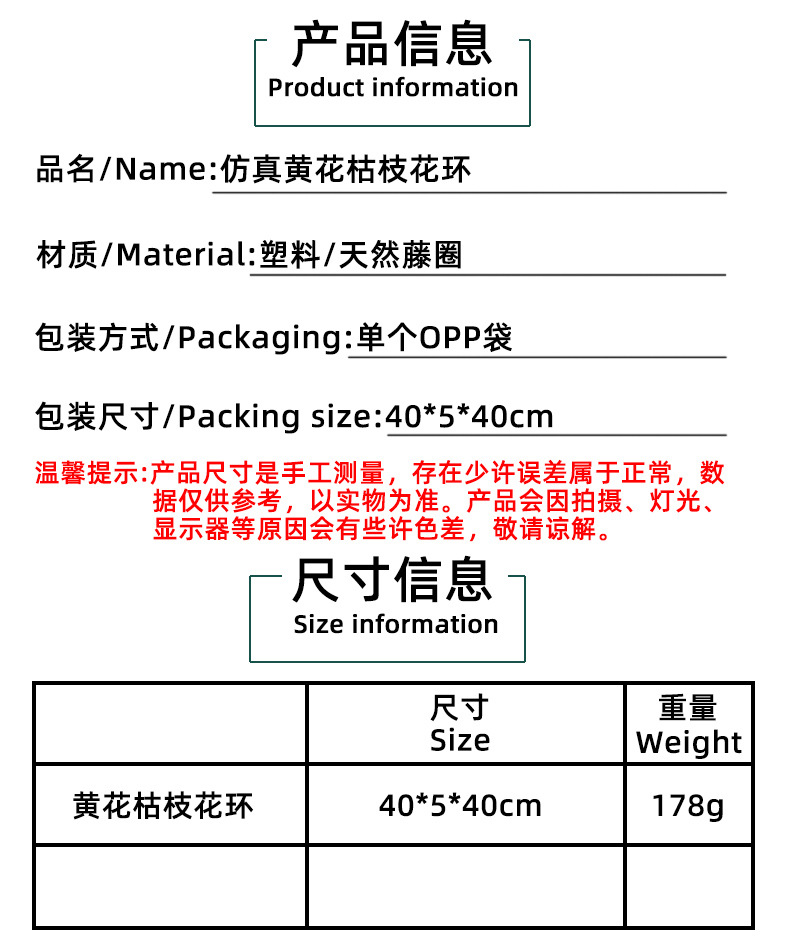 产品信息
Product information

品名/Name:仿真黄花枯枝花环

材质/Material:塑料/天然藤圈

包装方式/Packaging:单个OPP袋

包装尺寸/Packing size:40*5*40cm

温馨提示:产品尺寸是手工测量，存在少许误差属于正常，数据仅供参考，以实物为准。产品会因拍摄、灯光、显示器等原因会有些许色差，敬请谅解。

尺寸信息
Size information

|  | 尺寸 Size | 重量 Weight |
|---|---|---|
| 黄花枯枝花环 | 40*5*40cm | 178g |
|  |  |  |